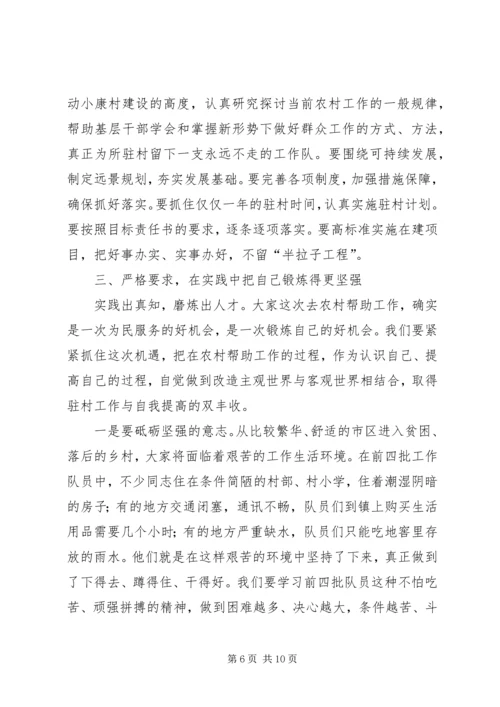 动小康村建设的高度，认真研究探讨当前农村工作的一般规律，帮助基层干部学会和掌握新形势下做好群众工作的方式、方法，真正为所驻村留下一支永远不走的工作队。要围绕可持续发展，制定远景规划，夯实发展基础。要完善各项制度，加强措施保障，确保抓好落实。要抓住仅仅一年的驻村时间，认真实施驻村计划。要按照目标责任书的要求，逐条逐项落实。要高标准实施在建项目，把好事办实、实事办好，不留“半拉子工程”。

三、严格要求，在实践中把自己锻炼得更坚强

实践出真知，磨炼出人才。大家这次去农村帮助工作，确实是一次为民服务的好机会，是一次锻炼自己的好机会。我们要紧紧抓住这次机遇，把在农村帮助工作的过程，作为认识自己、提高自己的过程，自觉做到改造主观世界与客观世界相结合，取得驻村工作与自我提高的双丰收。

一是要砥砺坚强的意志。从比较繁华、舒适的市区进入贫困、落后的乡村，大家将面临着艰苦的工作生活环境。在前四批工作队员中，不少同志住在条件简陋的村部、村小学，住着潮湿阴暗的房子；有的地方交通闭塞，通讯不畅，队员们到镇上购买生活用品需要几个小时；有的地方严重缺水，队员们只能吃地窖里存放的雨水。他们就是在这样艰苦的环境中坚持了下来，真正做到了下得去、蹲得住、干得好。我们要学习前四批队员这种不怕吃苦、顽强拼搏的精神，做到困难越多、决心越大，条件越苦、斗

第 6 页 共 10 页